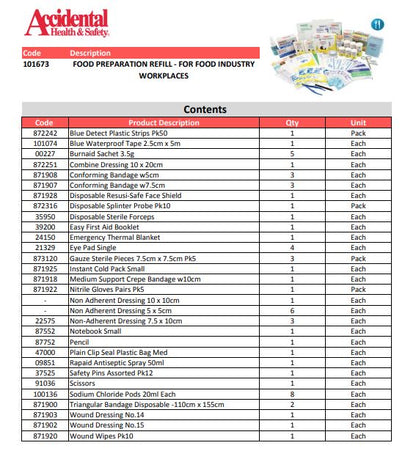 Accidental
Health & Safety.

| Code | Description |
|---|---|
| 101673 | FOOD PREPARATION REFILL - FOR FOOD INDUSTRY WORKPLACES |

Contents

| Code | Product Description | Qty | Unit |
|---|---|---|---|
| 872242 | Blue Detect Plastic Strips Pk50 | 1 | Pack |
| 101074 | Blue Waterproof Tape 2.5cm x 5m | 1 | Each |
| 00227 | Burnaid Sachet 3.5g | 5 | Each |
| 872251 | Combine Dressing 10 x 20cm | 1 | Each |
| 871908 | Conforming Bandage w5cm | 3 | Each |
| 871907 | Conforming Bandage w7.5cm | 3 | Each |
| 871928 | Disposable Resusi-Safe Face Shield | 1 | Each |
| 872316 | Disposable Splinter Probe Pk10 | 1 | Pack |
| 35950 | Disposable Sterile Forceps | 1 | Each |
| 39200 | Easy First Aid Booklet | 1 | Each |
| 24150 | Emergency Thermal Blanket | 1 | Each |
| 21329 | Eye Pad Single | 4 | Each |
| 873120 | Gauze Sterile Pieces 7.5cm x 7.5cm Pk5 | 3 | Pack |
| 871925 | Instant Cold Pack Small | 1 | Each |
| 871918 | Medium Support Crepe Bandage w10cm | 1 | Each |
| 871922 | Nitrile Gloves Pairs Pk5 | 1 | Pack |
| - | Non Adherent Dressing 10 x 10cm | 1 | Each |
| - | Non Adherent Dressing 5 x 5cm | 6 | Each |
| 22575 | Non-Adherent Dressing 7.5 x 10cm | 3 | Each |
| 87552 | Notebook Small | 1 | Each |
| 87752 | Pencil | 1 | Each |
| 47000 | Plain Clip Seal Plastic Bag Med | 1 | Each |
| 09851 | Rapaid Antiseptic Spray 50ml | 1 | Each |
| 37525 | Safety Pins Assorted Pk12 | 1 | Each |
| 91036 | Scissors | 1 | Each |
| 100136 | Sodium Chloride Pods 20ml Each | 8 | Each |
| 871900 | Triangular Bandage Disposable -110cm x 155cm | 2 | Each |
| 871903 | Wound Dressing No.14 | 1 | Each |
| 871902 | Wound Dressing No.15 | 1 | Each |
| 871920 | Wound Wipes Pk10 | 1 | Each |